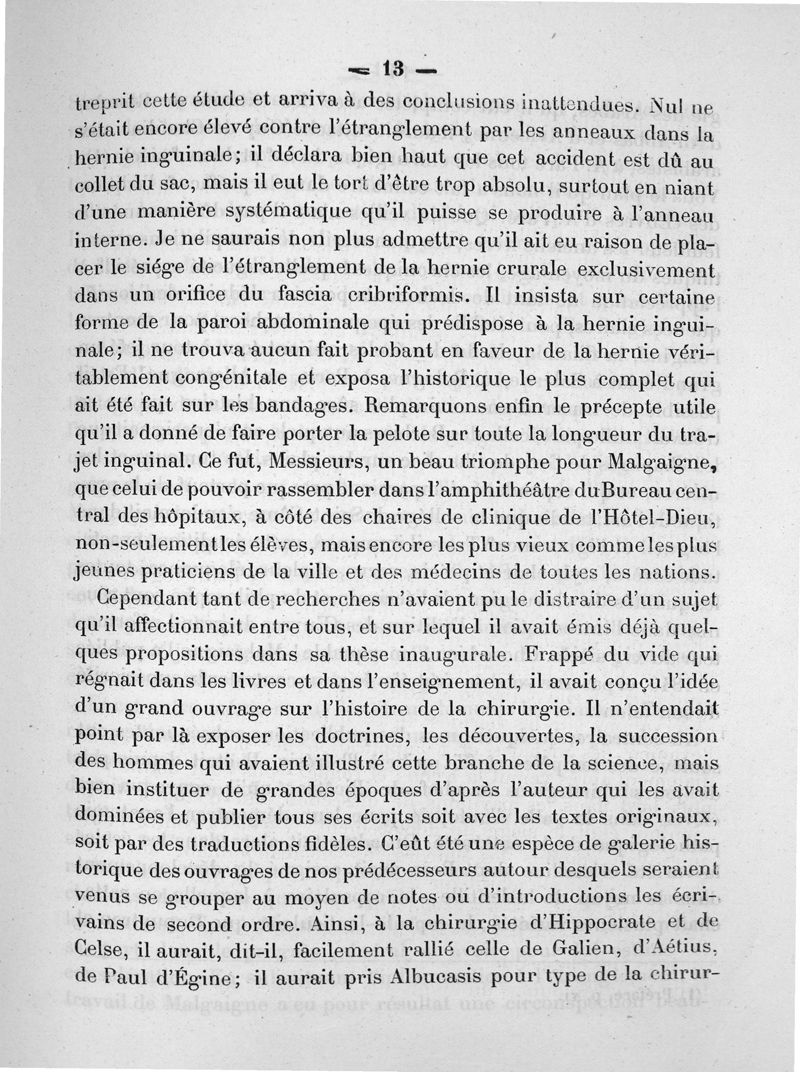 — 13 —

treprit cette étude et arriva à des conclusions inattendues. Nul ne s'était encore élevé contre l'étranglement par les anneaux dans la hernie inguinale; il déclara bien haut que cet accident est dû au collet du sac, mais il eut le tort d'être trop absolu, surtout en niant d'une manière systématique qu'il puisse se produire à l'anneau interne. Je ne saurais non plus admettre qu'il ait eu raison de placer le siége de l'étranglement de la hernie crurale exclusivement dans un orifice du fascia cribriformis. Il insista sur certaine forme de la paroi abdominale qui prédispose à la hernie inguinale; il ne trouva aucun fait probant en faveur de la hernie véritablement congénitale et exposa l'historique le plus complet qui ait été fait sur les bandages. Remarquons enfin le précepte utile qu'il a donné de faire porter la pelote sur toute la longueur du trajet inguinal. Ce fut, Messieurs, un beau triomphe pour Malgaigne, que celui de pouvoir rassembler dans l'amphithéâtre du Bureau central des hôpitaux, à côté des chaires de clinique de l'Hôtel-Dieu, non-seulement les élèves, mais encore les plus vieux comme les plus jeunes praticiens de la ville et des médecins de toutes les nations.

Cependant tant de recherches n'avaient pu le distraire d'un sujet qu'il affectionnait entre tous, et sur lequel il avait émis déjà quelques propositions dans sa thèse inaugurale. Frappé du vide qui régnait dans les livres et dans l'enseignement, il avait conçu l'idée d'un grand ouvrage sur l'histoire de la chirurgie. Il n'entendait point par là exposer les doctrines, les découvertes, la succession des hommes qui avaient illustré cette branche de la science, mais bien instituer de grandes époques d'après l'auteur qui les avait dominées et publier tous ses écrits soit avec les textes originaux, soit par des traductions fidèles. C'eût été une espèce de galerie historique des ouvrages de nos prédécesseurs autour desquels seraient venus se grouper au moyen de notes ou d'introductions les écrivains de second ordre. Ainsi, à la chirurgie d'Hippocrate et de Celse, il aurait, dit-il, facilement rallié celle de Galien, d'Aétius, de Paul d'Égine; il aurait pris Albucasis pour type de la chirur-